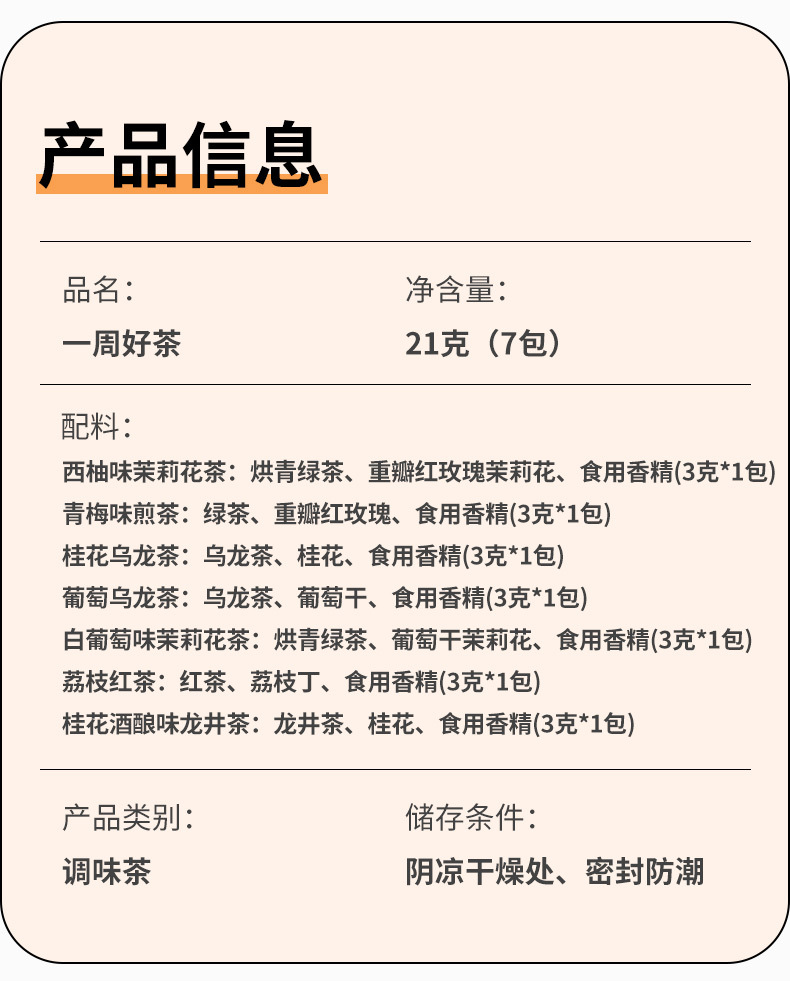 产品信息

品名：
一周好茶

净含量：
21克（7包）

配料：
西柚味茉莉花茶：烘青绿茶、重瓣红玫瑰茉莉花、食用香精(3克*1包)
青梅味煎茶：绿茶、重瓣红玫瑰、食用香精(3克*1包)
桂花乌龙茶：乌龙茶、桂花、食用香精(3克*1包)
葡萄乌龙茶：乌龙茶、葡萄干、食用香精(3克*1包)
白葡萄味茉莉花茶：烘青绿茶、葡萄干茉莉花、食用香精(3克*1包)
荔枝红茶：红茶、荔枝丁、食用香精(3克*1包)
桂花酒酿味龙井茶：龙井茶、桂花、食用香精(3克*1包)

产品类别：
调味茶

储存条件：
阴凉干燥处、密封防潮